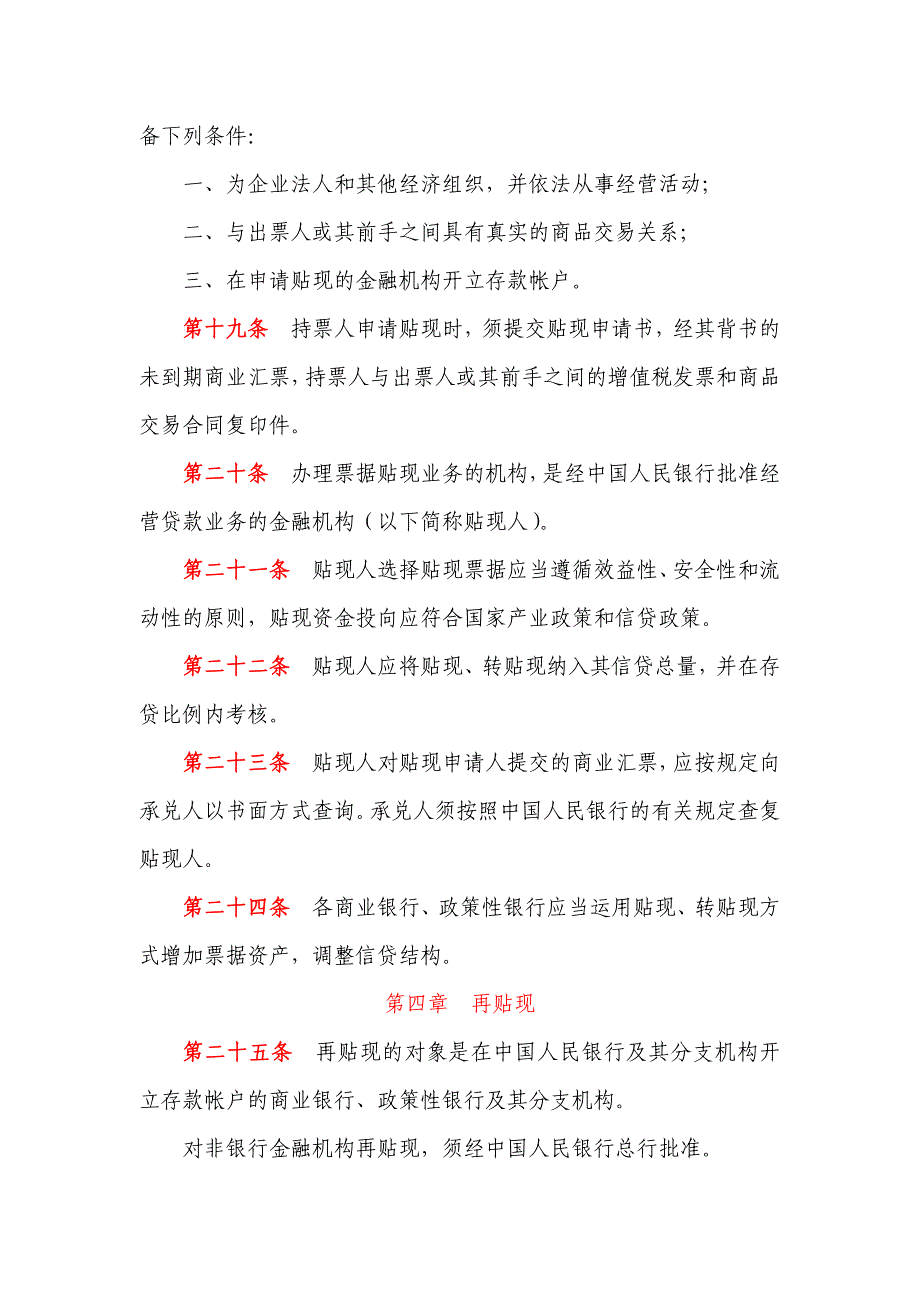 备下列条件:

一、为企业法人和其他经济组织，并依法从事经营活动;

二、与出票人或其前手之间具有真实的商品交易关系;

三、在申请贴现的金融机构开立存款帐户。

第十九条　持票人申请贴现时，须提交贴现申请书，经其背书的未到期商业汇票，持票人与出票人或其前手之间的增值税发票和商品交易合同复印件。

第二十条　办理票据贴现业务的机构，是经中国人民银行批准经营贷款业务的金融机构（以下简称贴现人）。

第二十一条　贴现人选择贴现票据应当遵循效益性、安全性和流动性的原则，贴现资金投向应符合国家产业政策和信贷政策。

第二十二条　贴现人应将贴现、转贴现纳入其信贷总量，并在存贷比例内考核。

第二十三条　贴现人对贴现申请人提交的商业汇票，应按规定向承兑人以书面方式查询。承兑人须按照中国人民银行的有关规定查复贴现人。

第二十四条　各商业银行、政策性银行应当运用贴现、转贴现方式增加票据资产，调整信贷结构。

第四章　再贴现

第二十五条　再贴现的对象是在中国人民银行及其分支机构开立存款帐户的商业银行、政策性银行及其分支机构。

对非银行金融机构再贴现，须经中国人民银行总行批准。